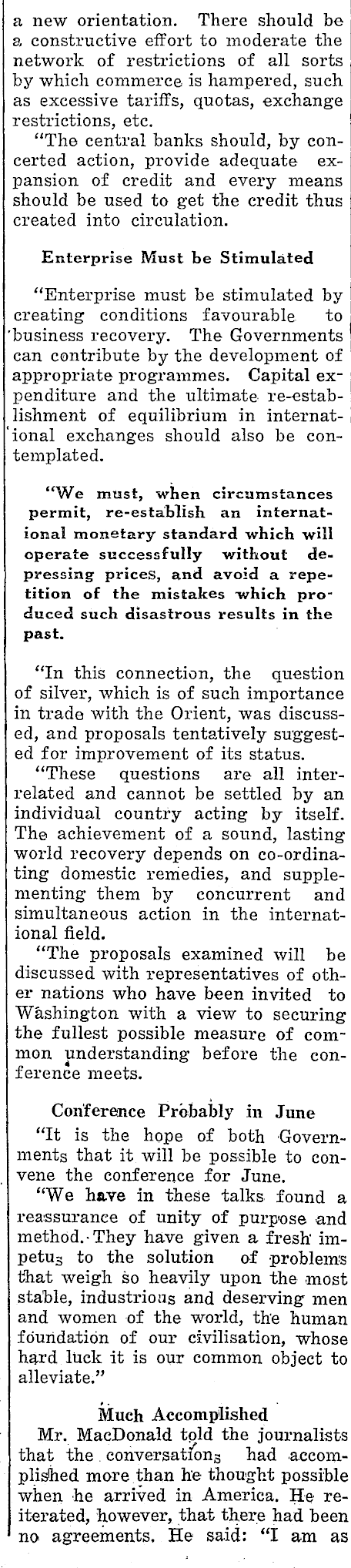 a new orientation. There should be a constructive effort to moderate the network of restrictions of all sorts by which commerce is hampered, such as excessive tariffs, quotas, exchange restrictions, etc.

"The central banks should, by concerted action, provide adequate expansion of credit and every means should be used to get the credit thus created into circulation.

Enterprise Must be Stimulated

"Enterprise must be stimulated by creating conditions favourable to business recovery. The Governments can contribute by the development of appropriate programmes. Capital expenditure and the ultimate re-establishment of equilibrium in international exchanges should also be contemplated.

"We must, when circumstances permit, re-establish an international monetary standard which will operate successfully without depressing prices, and avoid a repetition of the mistakes which produced such disastrous results in the past.

"In this connection, the question of silver, which is of such importance in trade with the Orient, was discussed, and proposals tentatively suggested for improvement of its status.

"These questions are all interrelated and cannot be settled by an individual country acting by itself. The achievement of a sound, lasting world recovery depends on co-ordinating domestic remedies, and supplementing them by concurrent and simultaneous action in the international field.

"The proposals examined will be discussed with representatives of other nations who have been invited to Washington with a view to securing the fullest possible measure of common understanding before the conference meets.

Conference Probably in June

"It is the hope of both Governments that it will be possible to convene the conference for June.

"We have in these talks found a reassurance of unity of purpose and method. They have given a fresh impetus to the solution of problems that weigh so heavily upon the most stable, industrious and deserving men and women of the world, the human foundation of our civilisation, whose hard luck it is our common object to alleviate."

Much Accomplished

Mr. MacDonald told the journalists that the conversations had accomplished more than he thought possible when he arrived in America. He reiterated, however, that there had been no agreements. He said: "I am as